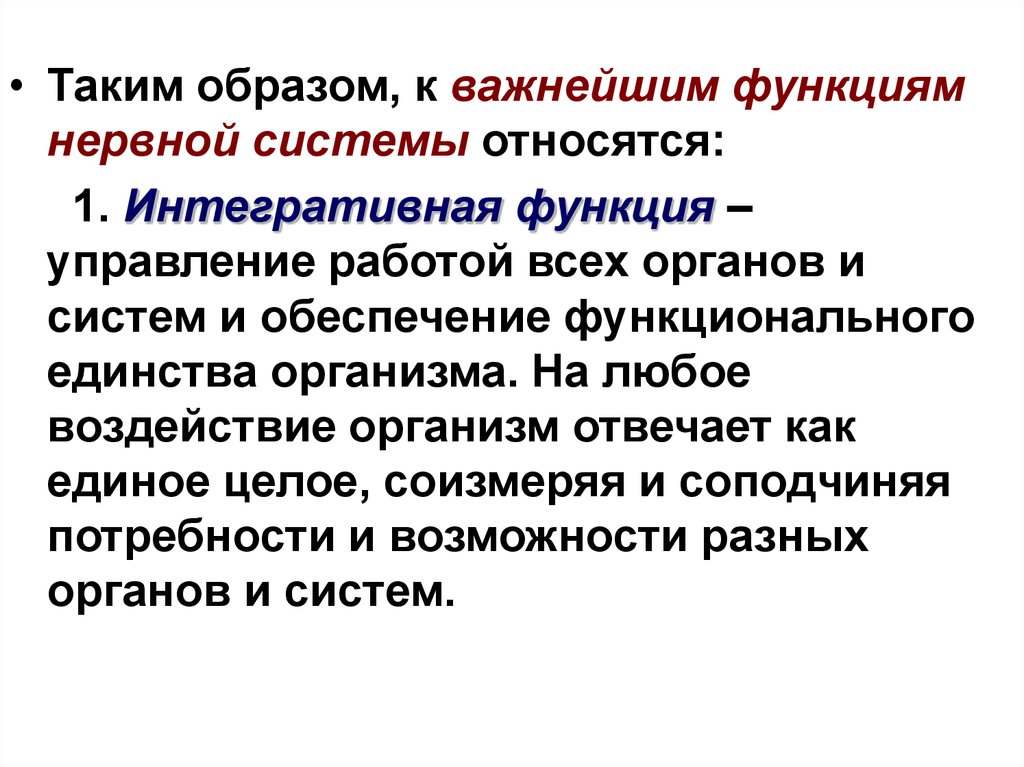 • Таким образом, к важнейшим функциям нервной системы относятся:

1. Интегративная функция – управление работой всех органов и систем и обеспечение функционального единства организма. На любое воздействие организм отвечает как единое целое, соизмеряя и соподчиняя потребности и возможности разных органов и систем.